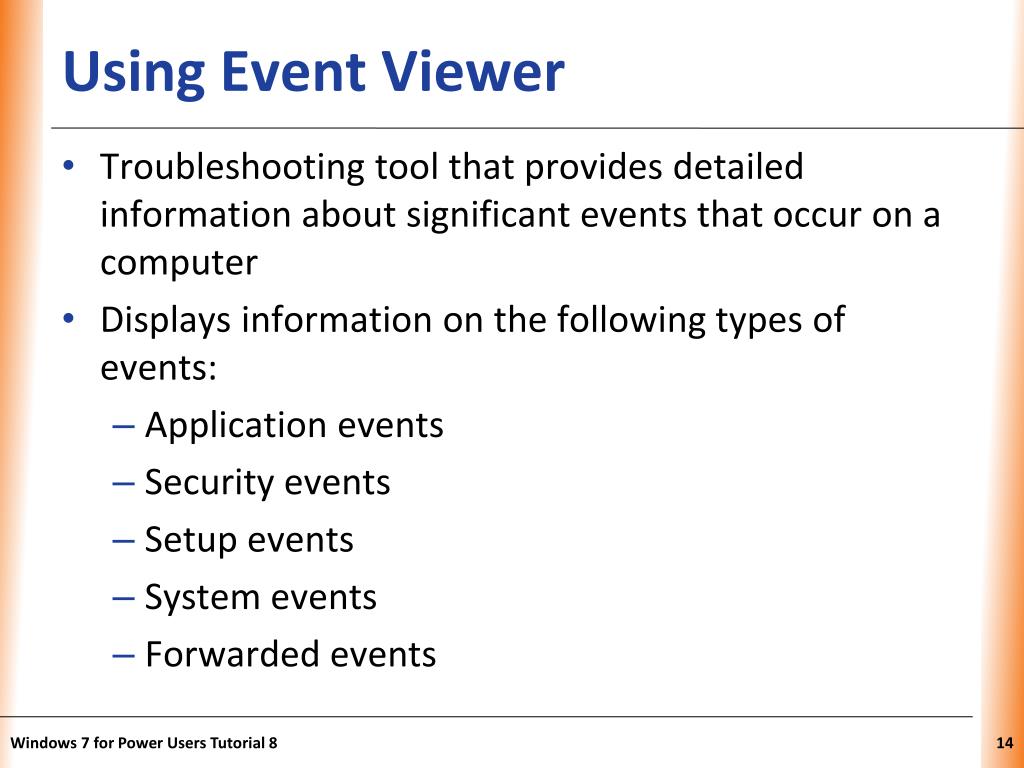 Using Event Viewer

• Troubleshooting tool that provides detailed information about significant events that occur on a computer
• Displays information on the following types of events:
– Application events
– Security events
– Setup events
– System events
– Forwarded events

Windows 7 for Power Users Tutorial 8

14